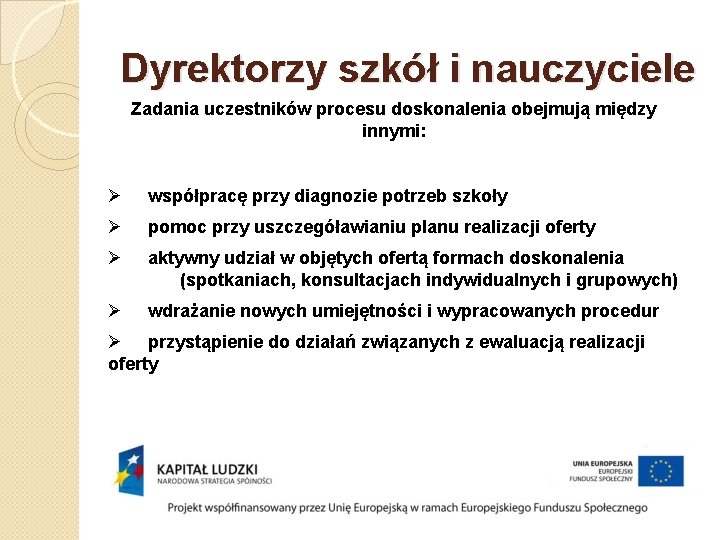 Dyrektorzy szkół i nauczyciele

Zadania uczestników procesu doskonalenia obejmują między innymi:

➢ współpracę przy diagnozie potrzeb szkoły

➢ pomoc przy uszczegóławianiu planu realizacji oferty

➢ aktywny udział w objętych ofertą formach doskonalenia (spotkaniach, konsultacjach indywidualnych i grupowych)

➢ wdrażanie nowych umiejętności i wypracowanych procedur

➢ przystąpienie do działań związanych z ewaluacją realizacji oferty

KAPITAŁ LUDZKI
NARODOWA STRATEGIA SPÓJNOŚCI

UNIA EUROPEJSKA
EUROPEJSKI
FUNDUSZ SPOŁECZNY

Projekt współfinansowany przez Unię Europejską w ramach Europejskiego Funduszu Społecznego